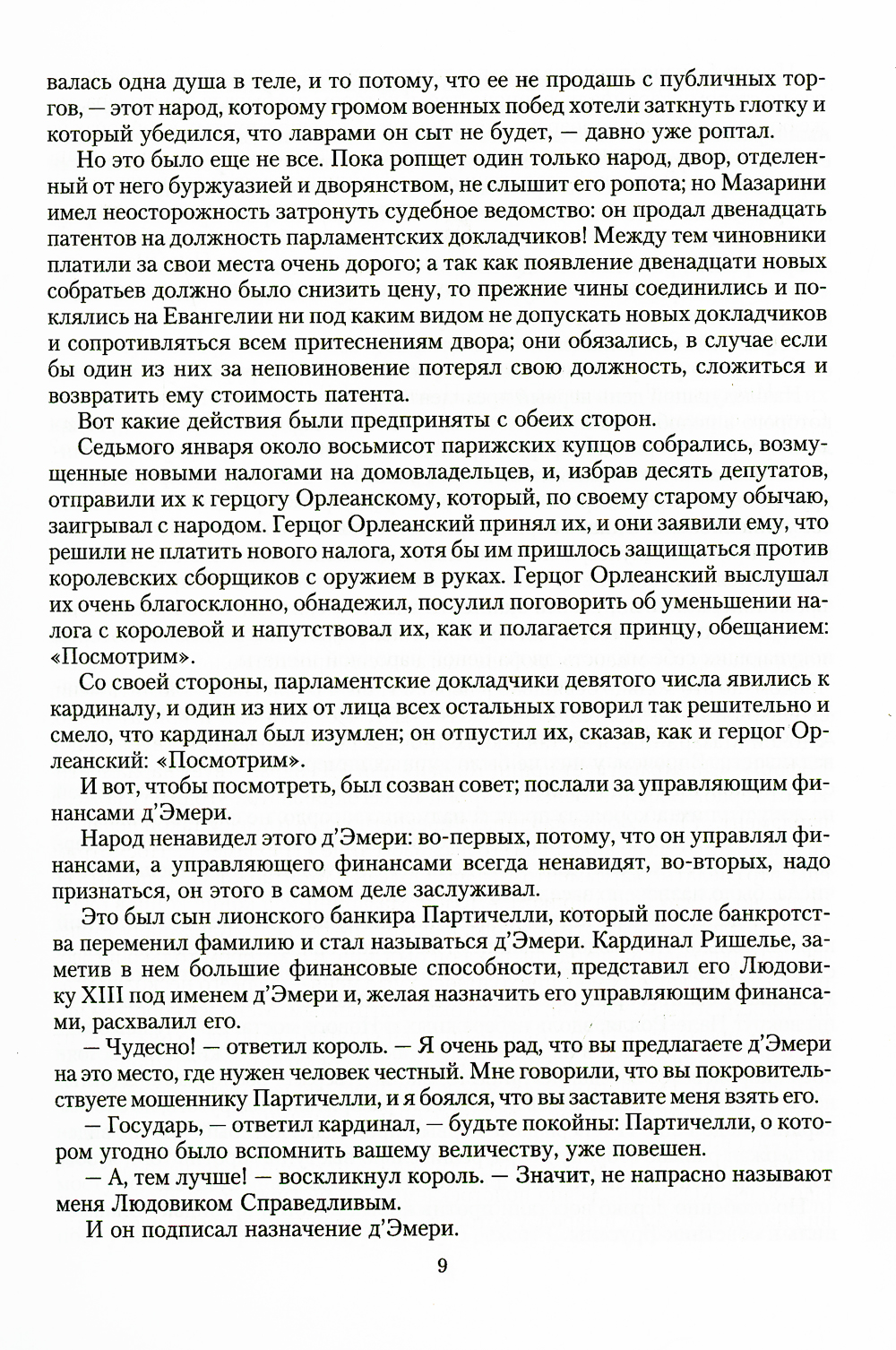 валась одна душа в теле, и то потому, что ее не продашь с публичных торгов, — этот народ, которому громом военных побед хотели заткнуть глотку и который убедился, что лаврами он сыт не будет, — давно уже роптал.

Но это было еще не все. Пока ропщет один только народ, двор, отделенный от него буржуазией и дворянством, не слышит его ропота; но Мазарини имел неосторожность затронуть судебное ведомство: он продал двенадцать патентов на должность парламентских докладчиков! Между тем чиновники платили за свои места очень дорого; а так как появление двенадцати новых собратьев должно было снизить цену, то прежние чины соединились и поклялись на Евангелии ни под каким видом не допускать новых докладчиков и сопротивляться всем притеснениям двора; они обязались, в случае если бы один из них за неповиновение потерял свою должность, сложиться и возвратить ему стоимость патента.

Вот какие действия были предприняты с обеих сторон.

Седьмого января около восьмисот парижских купцов собрались, возмущенные новыми налогами на домовладельцев, и, избрав десять депутатов, отправили их к герцогу Орлеанскому, который, по своему старому обычаю, заигрывал с народом. Герцог Орлеанский принял их, и они заявили ему, что решили не платить нового налога, хотя бы им пришлось защищаться против королевских сборщиков с оружием в руках. Герцог Орлеанский выслушал их очень благосклонно, обнадежил, посулил поговорить об уменьшении налога с королевой и напутствовал их, как и полагается принцу, обещанием: «Посмотрим».

Со своей стороны, парламентские докладчики девятого числа явились к кардиналу, и один из них от лица всех остальных говорил так решительно и смело, что кардинал был изумлен; он отпустил их, сказав, как и герцог Орлеанский: «Посмотрим».

И вот, чтобы посмотреть, был созван совет; послали за управляющим финансами д'Эмери.

Народ ненавидел этого д'Эмери: во-первых, потому, что он управлял финансами, а управляющего финансами всегда ненавидят, во-вторых, надо признаться, он этого в самом деле заслуживал.

Это был сын лионского банкира Партичелли, который после банкротства переменил фамилию и стал называться д'Эмери. Кардинал Ришелье, заметив в нем большие финансовые способности, представил его Людовику XIII под именем д'Эмери и, желая назначить его управляющим финансами, расхвалил его.

— Чудесно! — ответил король. — Я очень рад, что вы предлагаете д'Эмери на это место, где нужен человек честный. Мне говорили, что вы покровительствуете мошеннику Партичелли, и я боялся, что вы заставите меня взять его.

— Государь, — ответил кардинал, — будьте покойны: Партичелли, о котором угодно было вспомнить вашему величеству, уже повешен.

— А, тем лучше! — воскликнул король. — Значит, не напрасно называют меня Людовиком Справедливым.

И он подписал назначение д'Эмери.

9